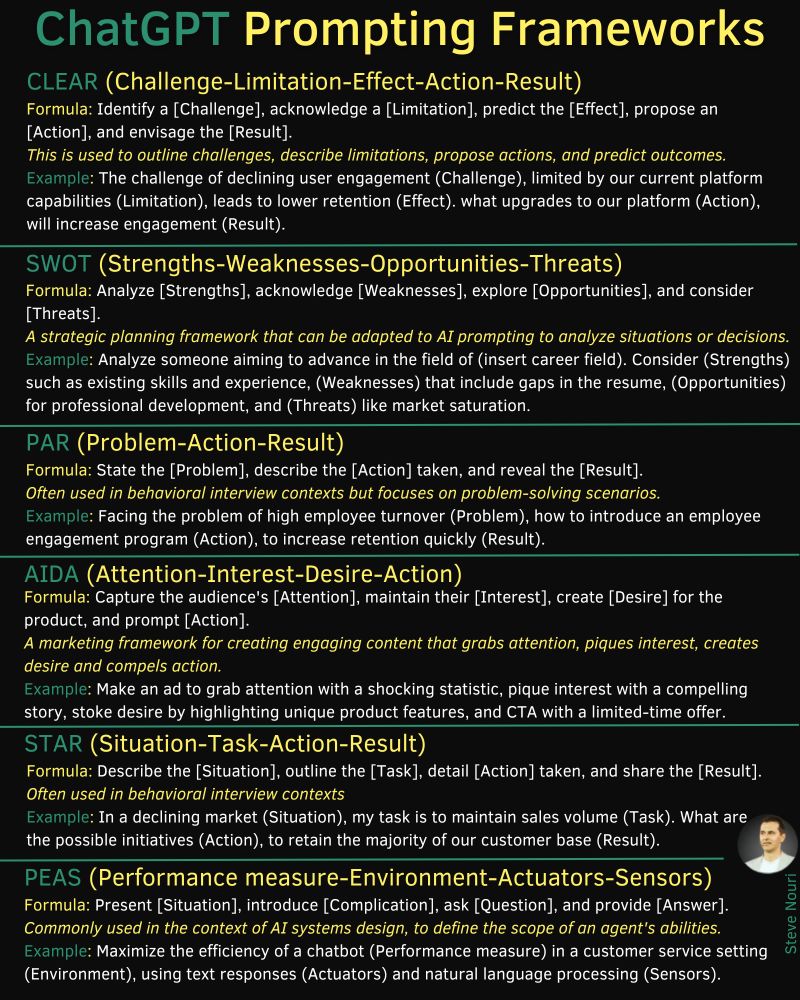 ChatGPT Prompting Frameworks

CLEAR (Challenge-Limitation-Effect-Action-Result)
Formula: Identify a [Challenge], acknowledge a [Limitation], predict the [Effect], propose an [Action], and envisage the [Result].
This is used to outline challenges, describe limitations, propose actions, and predict outcomes.
Example: The challenge of declining user engagement (Challenge), limited by our current platform capabilities (Limitation), leads to lower retention (Effect). what upgrades to our platform (Action), will increase engagement (Result).

SWOT (Strengths-Weaknesses-Opportunities-Threats)
Formula: Analyze [Strengths], acknowledge [Weaknesses], explore [Opportunities], and consider [Threats].
A strategic planning framework that can be adapted to AI prompting to analyze situations or decisions.
Example: Analyze someone aiming to advance in the field of (insert career field). Consider (Strengths) such as existing skills and experience, (Weaknesses) that include gaps in the resume, (Opportunities) for professional development, and (Threats) like market saturation.

PAR (Problem-Action-Result)
Formula: State the [Problem], describe the [Action] taken, and reveal the [Result].
Often used in behavioral interview contexts but focuses on problem-solving scenarios.
Example: Facing the problem of high employee turnover (Problem), how to introduce an employee engagement program (Action), to increase retention quickly (Result).

AIDA (Attention-Interest-Desire-Action)
Formula: Capture the audience's [Attention], maintain their [Interest], create [Desire] for the product, and prompt [Action].
A marketing framework for creating engaging content that grabs attention, piques interest, creates desire and compels action.
Example: Make an ad to grab attention with a shocking statistic, pique interest with a compelling story, stoke desire by highlighting unique product features, and CTA with a limited-time offer.

STAR (Situation-Task-Action-Result)
Formula: Describe the [Situation], outline the [Task], detail [Action] taken, and share the [Result].
Often used in behavioral interview contexts
Example: In a declining market (Situation), my task is to maintain sales volume (Task). What are the possible initiatives (Action), to retain the majority of our customer base (Result).

PEAS (Performance measure-Environment-Actuators-Sensors)
Formula: Present [Situation], introduce [Complication], ask [Question], and provide [Answer].
Commonly used in the context of AI systems design, to define the scope of an agent's abilities.
Example: Maximize the efficiency of a chatbot (Performance measure) in a customer service setting (Environment), using text responses (Actuators) and natural language processing (Sensors).

Steve Nouri